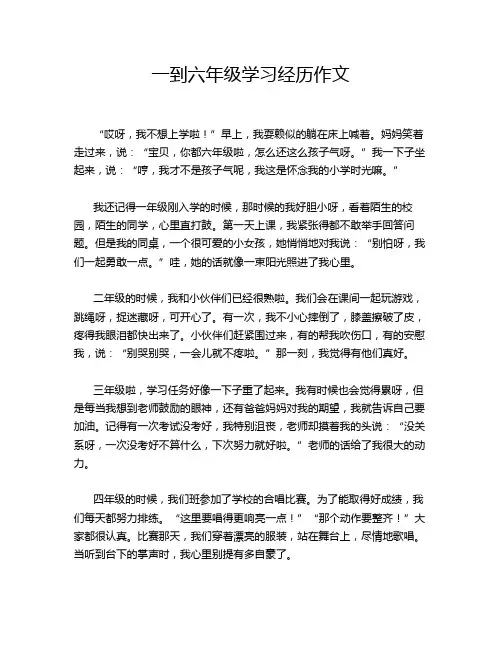 一到六年级学习经历作文

“哎呀，我不想上学啦！”早上，我耍赖似的躺在床上喊着。妈妈笑着走过来，说：“宝贝，你都六年级啦，怎么还这么孩子气呀。”我一下子坐起来，说：“哼，我才不是孩子气呢，我这是怀念我的小学时光嘛。”

我还记得一年级刚入学的时候，那时候的我好胆小呀，看着陌生的校园，陌生的同学，心里直打鼓。第一天上课，我紧张得都不敢举手回答问题。但是我的同桌，一个很可爱的小女孩，她悄悄地对我说：“别怕呀，我们一起勇敢一点。”哇，她的话就像一束阳光照进了我心里。

二年级的时候，我和小伙伴们已经很熟啦。我们会在课间一起玩游戏，跳绳呀，捉迷藏呀，可开心了。有一次，我不小心摔倒了，膝盖擦破了皮，疼得我眼泪都快出来了。小伙伴们赶紧围过来，有的帮我吹伤口，有的安慰我，说：“别哭别哭，一会儿就不疼啦。”那一刻，我觉得有他们真好。

三年级啦，学习任务好像一下子重了起来。我有时候也会觉得累呀，但是每当我想到老师鼓励的眼神，还有爸爸妈妈对我的期望，我就告诉自己要加油。记得有一次考试没考好，我特别沮丧，老师却摸着我的头说：“没关系呀，一次没考好不算什么，下次努力就好啦。”老师的话给了我很大的动力。

四年级的时候，我们班参加了学校的合唱比赛。为了能取得好成绩，我们每天都努力排练。“这里要唱得更响亮一点！”“那个动作要整齐！”大家都很认真。比赛那天，我们穿着漂亮的服装，站在舞台上，尽情地歌唱。当听到台下的掌声时，我心里别提有多自豪了。